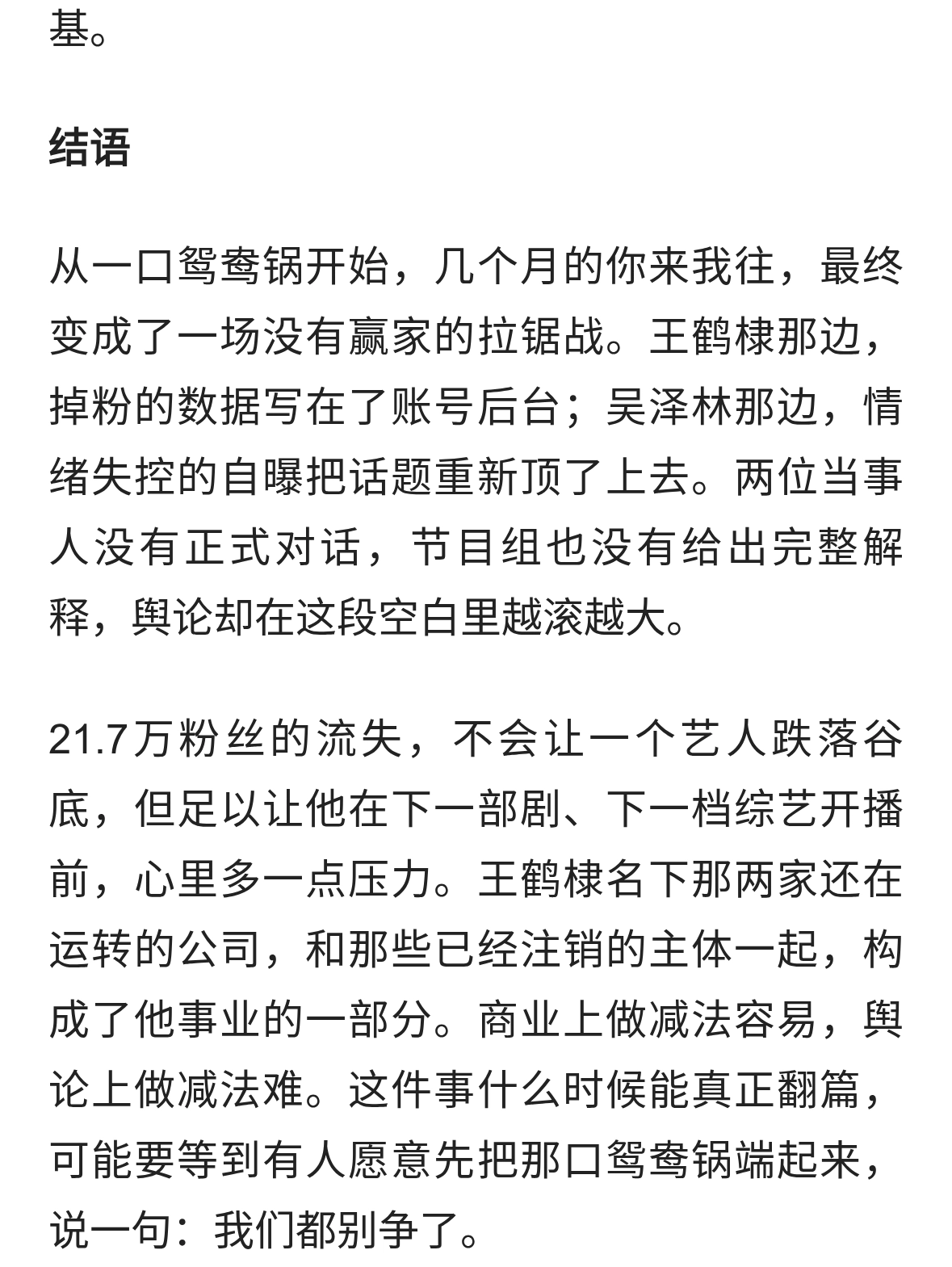 基。

结语

从一口鸳鸯锅开始，几个月的你来我往，最终变成了一场没有赢家的拉锯战。王鹤棣那边，掉粉的数据写在了账号后台；吴泽林那边，情绪失控的自曝把话题重新顶了上去。两位当事人没有正式对话，节目组也没有给出完整解释，舆论却在这段空白里越滚越大。

21.7万粉丝的流失，不会让一个艺人跌落谷底，但足以让他在下一部剧、下一档综艺开播前，心里多一点压力。王鹤棣名下那两家还在运转的公司，和那些已经注销的主体一起，构成了他事业的一部分。商业上做减法容易，舆论上做减法难。这件事什么时候能真正翻篇，可能要等到有人愿意先把那口鸳鸯锅端起来，说一句：我们都别争了。